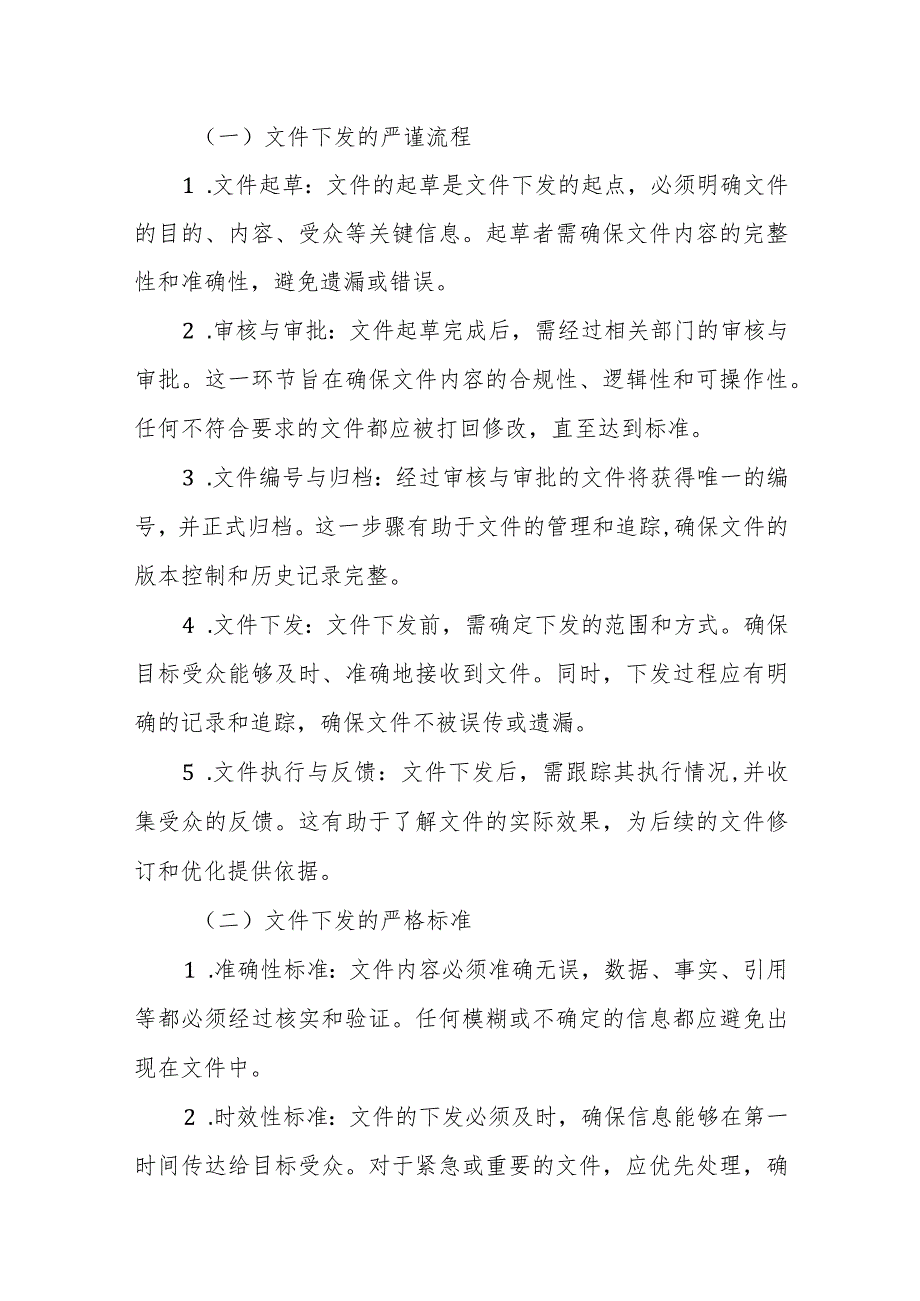 （一）文件下发的严谨流程

1 .文件起草：文件的起草是文件下发的起点，必须明确文件的目的、内容、受众等关键信息。起草者需确保文件内容的完整性和准确性，避免遗漏或错误。

2 .审核与审批：文件起草完成后，需经过相关部门的审核与审批。这一环节旨在确保文件内容的合规性、逻辑性和可操作性。任何不符合要求的文件都应被打回修改，直至达到标准。

3 .文件编号与归档：经过审核与审批的文件将获得唯一的编号，并正式归档。这一步骤有助于文件的管理和追踪，确保文件的版本控制和历史记录完整。

4 .文件下发：文件下发前，需确定下发的范围和方式。确保目标受众能够及时、准确地接收到文件。同时，下发过程应有明确的记录和追踪，确保文件不被误传或遗漏。

5 .文件执行与反馈：文件下发后，需跟踪其执行情况，并收集受众的反馈。这有助于了解文件的实际效果，为后续的文件修订和优化提供依据。

（二）文件下发的严格标准

1 .准确性标准：文件内容必须准确无误，数据、事实、引用等都必须经过核实和验证。任何模糊或不确定的信息都应避免出现在文件中。

2 .时效性标准：文件的下发必须及时，确保信息能够在第一时间传达给目标受众。对于紧急或重要的文件，应优先处理，确